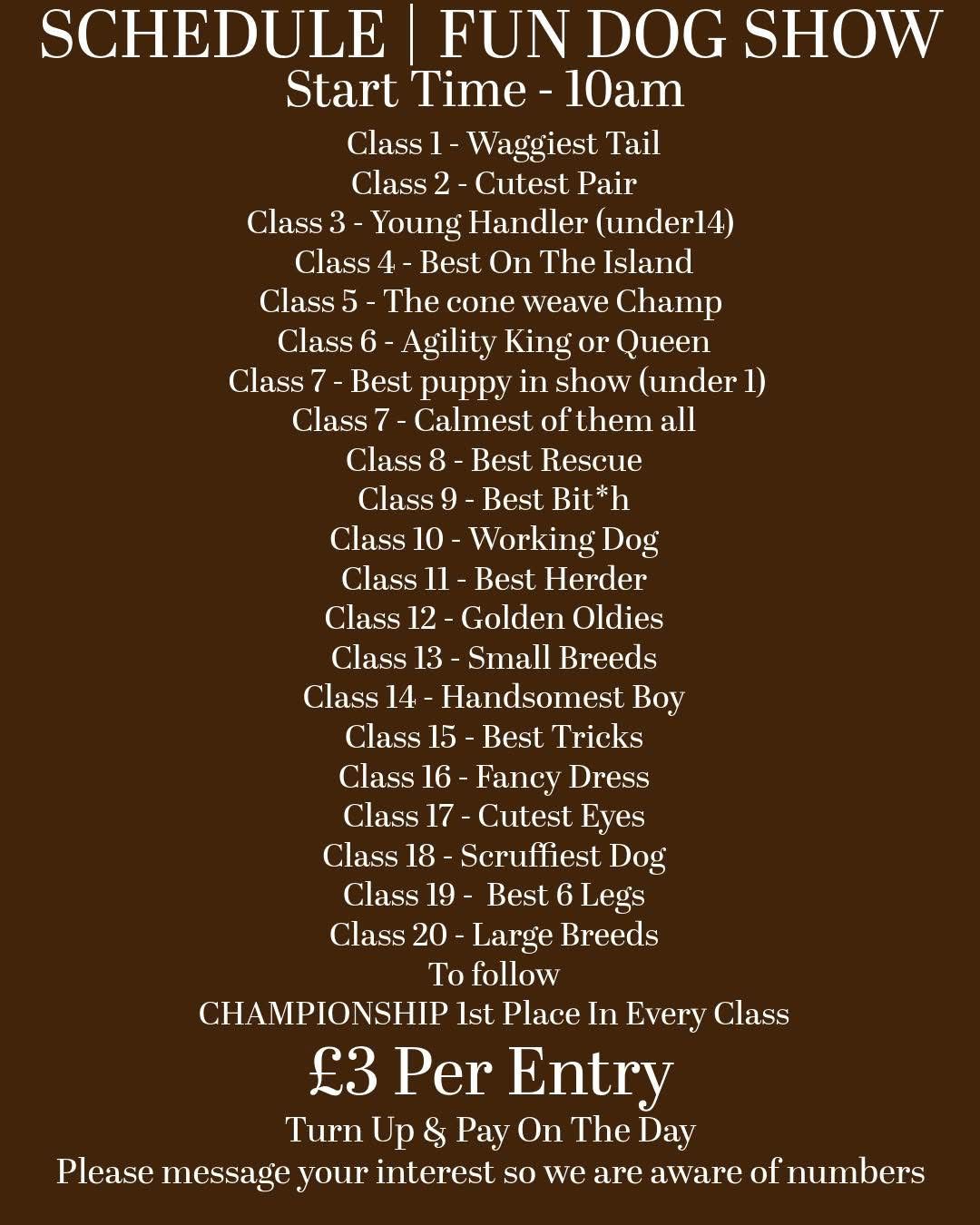 SCHEDULE | FUN DOG SHOW
Start Time - 10am
Class 1 - Waggiest Tail
Class 2 - Cutest Pair
Class 3 - Young Handler (under14)
Class 4 - Best On The Island
Class 5 - The cone weave Champ
Class 6 - Agility King or Queen
Class 7 - Best puppy in show (under 1)
Class 7 - Calmest of them all
Class 8 - Best Rescue
Class 9 - Best Bit*h
Class 10 - Working Dog
Class 11 - Best Herder
Class 12 - Golden Oldies
Class 13 - Small Breeds
Class 14 - Handsomest Boy
Class 15 - Best Tricks
Class 16 - Fancy Dress
Class 17 - Cutest Eyes
Class 18 - Scruffiest Dog
Class 19 - Best 6 Legs
Class 20 - Large Breeds
To follow
CHAMPIONSHIP 1st Place In Every Class
£3 Per Entry
Turn Up & Pay On The Day
Please message your interest so we are aware of numbers